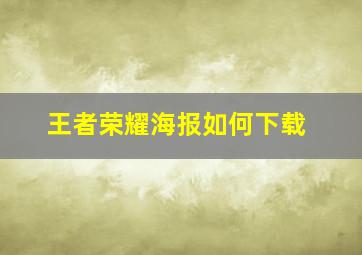 王者荣耀海报如何下载